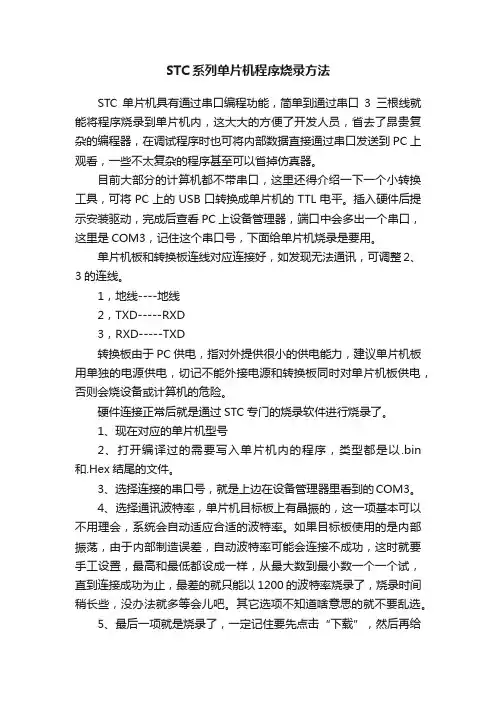 STC系列单片机程序烧录方法

STC 单片机具有通过串口编程功能，简单到通过串口 3 三根线就能将程序烧录到单片机内，这大大的方便了开发人员，省去了昂贵复杂的编程器，在调试程序时也可将内部数据直接通过串口发送到 PC 上观看，一些不太复杂的程序甚至可以省掉仿真器。

目前大部分的计算机都不带串口，这里还得介绍一下一个小转换工具，可将 PC 上的 USB 口转换成单片机的 TTL 电平。插入硬件后提示安装驱动，完成后查看 PC 上设备管理器，端口中会多出一个串口，这里是 COM3，记住这个串口号，下面给单片机烧录是要用。

单片机板和转换板连线对应连接好，如发现无法通讯，可调整 2、3 的连线。

1，地线----地线

2，TXD-----RXD

3，RXD-----TXD

转换板由于 PC 供电，指对外提供很小的供电能力，建议单片机板用单独的电源供电，切记不能外接电源和转换板同时对单片机板供电，否则会烧设备或计算机的危险。

硬件连接正常后就是通过 STC 专门的烧录软件进行烧录了。

1、现在对应的单片机型号

2、打开编译过的需要写入单片机内的程序，类型都是以.bin 和.Hex 结尾的文件。

3、选择连接的串口号，就是上边在设备管理器里看到的 COM3。

4、选择通讯波特率，单片机目标板上有晶振的，这一项基本可以不用理会，系统会自动适应合适的波特率。如果目标板使用的是内部振荡，由于内部制造误差，自动波特率可能会连接不成功，这时就要手工设置，最高和最低都设成一样，从最大数到最小数一个一个试，直到连接成功为止，最差的就只能以 1200 的波特率烧录了，烧录时间稍长些，没办法就多等会儿吧。其它选项不知道啥意思的就不要乱选。

5、最后一项就是烧录了，一定记住要先点击“下载”，然后再给